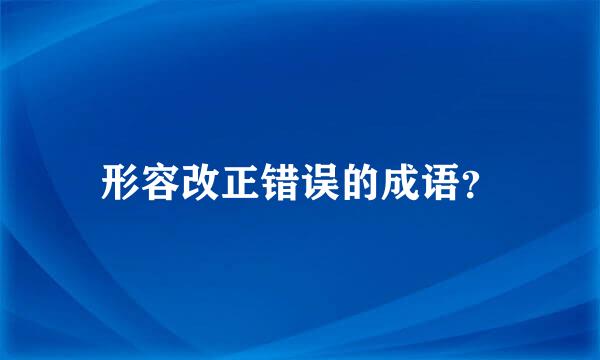 形容改正错误的成语?